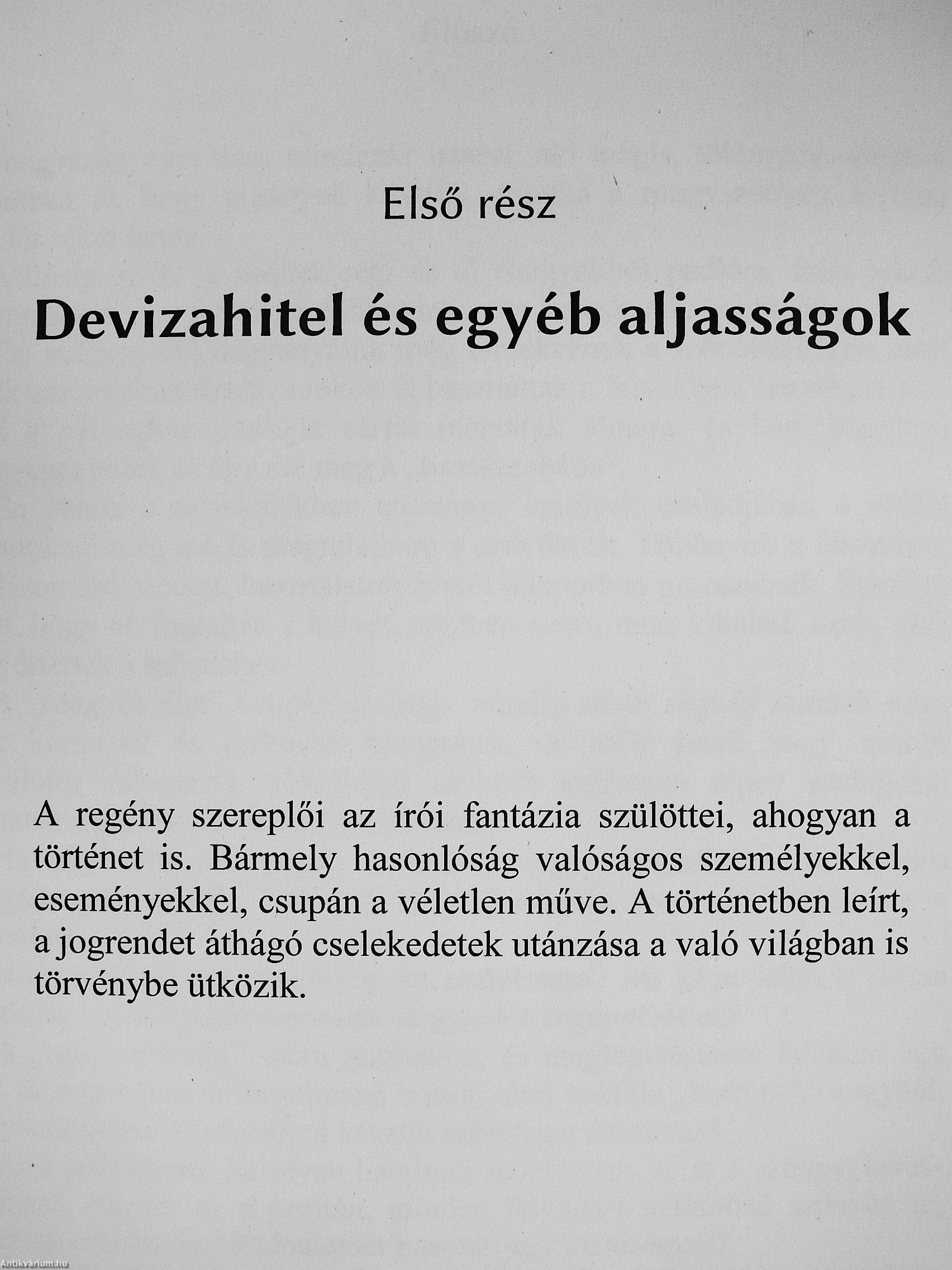 Első rész

Devizahitel és egyéb aljasságok

A regény szereplői az írói fantázia szülöttei, ahogyan a történet is. Bármely hasonlóság valóságos személyekkel, eseményekkel, csupán a véletlen műve. A történetben leírt, a jogrendet áthágó cselekedetek utánzása a való világban is törvénybe ütközik.

Antikvárium.hu